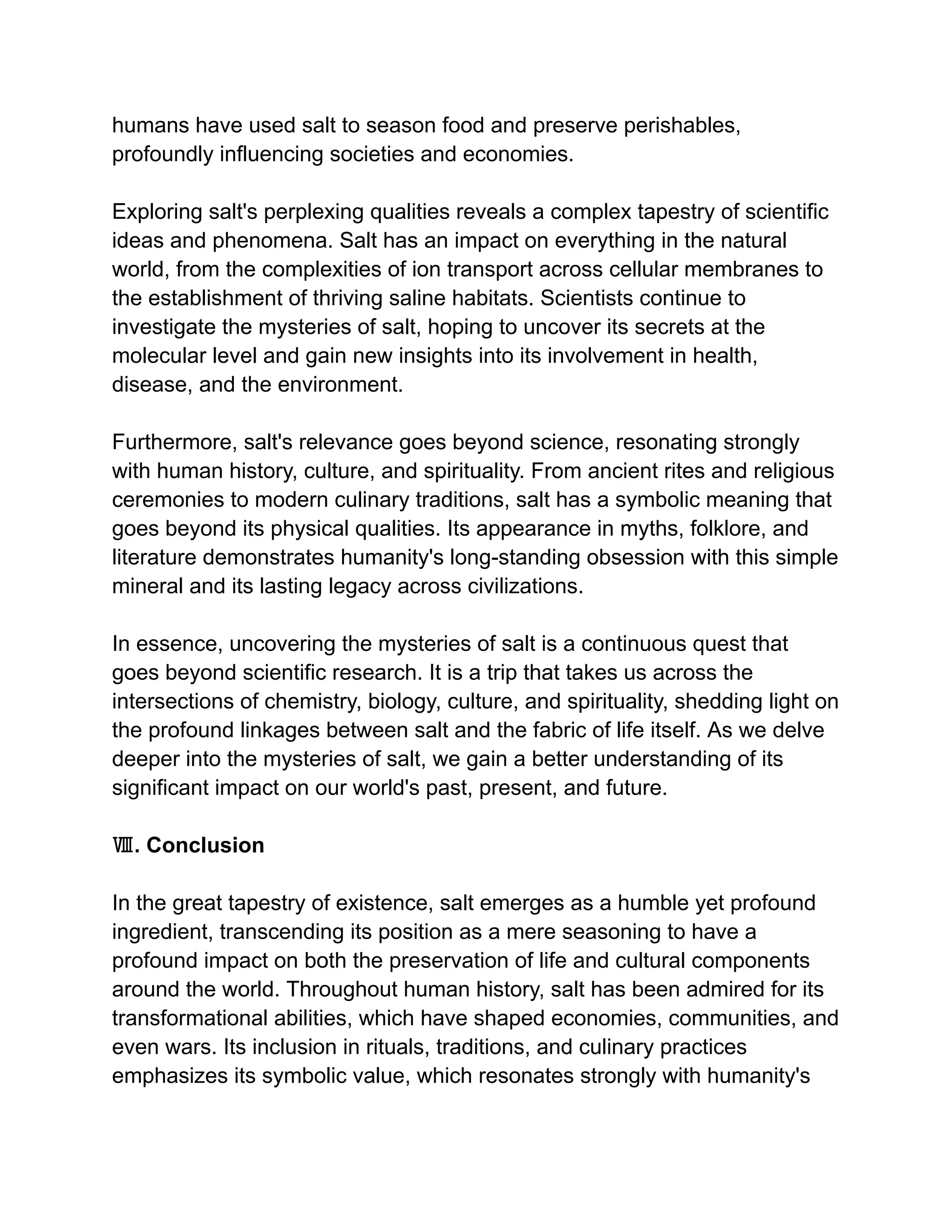 humans have used salt to season food and preserve perishables, profoundly influencing societies and economies.

Exploring salt's perplexing qualities reveals a complex tapestry of scientific ideas and phenomena. Salt has an impact on everything in the natural world, from the complexities of ion transport across cellular membranes to the establishment of thriving saline habitats. Scientists continue to investigate the mysteries of salt, hoping to uncover its secrets at the molecular level and gain new insights into its involvement in health, disease, and the environment.

Furthermore, salt's relevance goes beyond science, resonating strongly with human history, culture, and spirituality. From ancient rites and religious ceremonies to modern culinary traditions, salt has a symbolic meaning that goes beyond its physical qualities. Its appearance in myths, folklore, and literature demonstrates humanity's long-standing obsession with this simple mineral and its lasting legacy across civilizations.

In essence, uncovering the mysteries of salt is a continuous quest that goes beyond scientific research. It is a trip that takes us across the intersections of chemistry, biology, culture, and spirituality, shedding light on the profound linkages between salt and the fabric of life itself. As we delve deeper into the mysteries of salt, we gain a better understanding of its significant impact on our world's past, present, and future.

Ⅷ. Conclusion

In the great tapestry of existence, salt emerges as a humble yet profound ingredient, transcending its position as a mere seasoning to have a profound impact on both the preservation of life and cultural components around the world. Throughout human history, salt has been admired for its transformational abilities, which have shaped economies, communities, and even wars. Its inclusion in rituals, traditions, and culinary practices emphasizes its symbolic value, which resonates strongly with humanity's